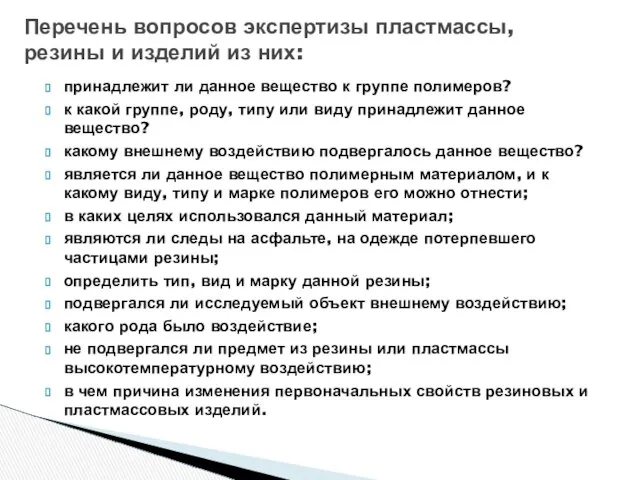 Перечень вопросов экспертизы пластмассы, резины и изделий из них:

принадлежит ли данное вещество к группе полимеров?

к какой группе, роду, типу или виду принадлежит данное вещество?

какому внешнему воздействию подвергалось данное вещество?

является ли данное вещество полимерным материалом, и к какому виду, типу и марке полимеров его можно отнести;

в каких целях использовался данный материал;

являются ли следы на асфальте, на одежде потерпевшего частицами резины;

определить тип, вид и марку данной резины;

подвергался ли исследуемый объект внешнему воздействию;

какого рода было воздействие;

не подвергался ли предмет из резины или пластмассы высокотемпературному воздействию;

в чем причина изменения первоначальных свойств резиновых и пластмассовых изделий.